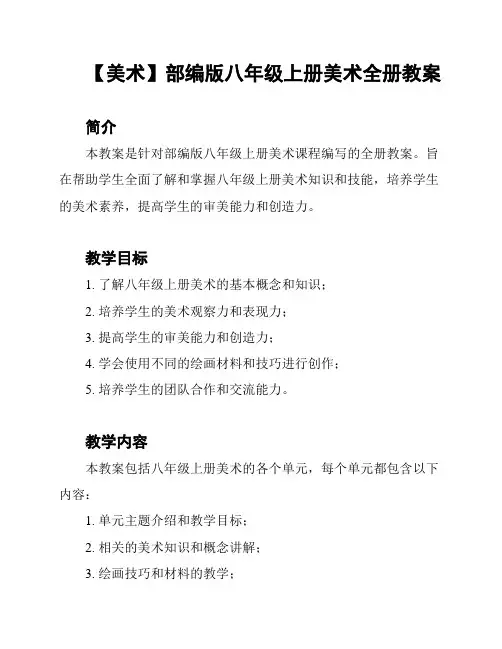 【美术】部编版八年级上册美术全册教案

简介

本教案是针对部编版八年级上册美术课程编写的全册教案。旨在帮助学生全面了解和掌握八年级上册美术知识和技能，培养学生的美术素养，提高学生的审美能力和创造力。

教学目标

1. 了解八年级上册美术的基本概念和知识；

2. 培养学生的美术观察力和表现力；

3. 提高学生的审美能力和创造力；

4. 学会使用不同的绘画材料和技巧进行创作；

5. 培养学生的团队合作和交流能力。

教学内容

本教案包括八年级上册美术的各个单元，每个单元都包含以下内容：

1. 单元主题介绍和教学目标；

2. 相关的美术知识和概念讲解；

3. 绘画技巧和材料的教学；